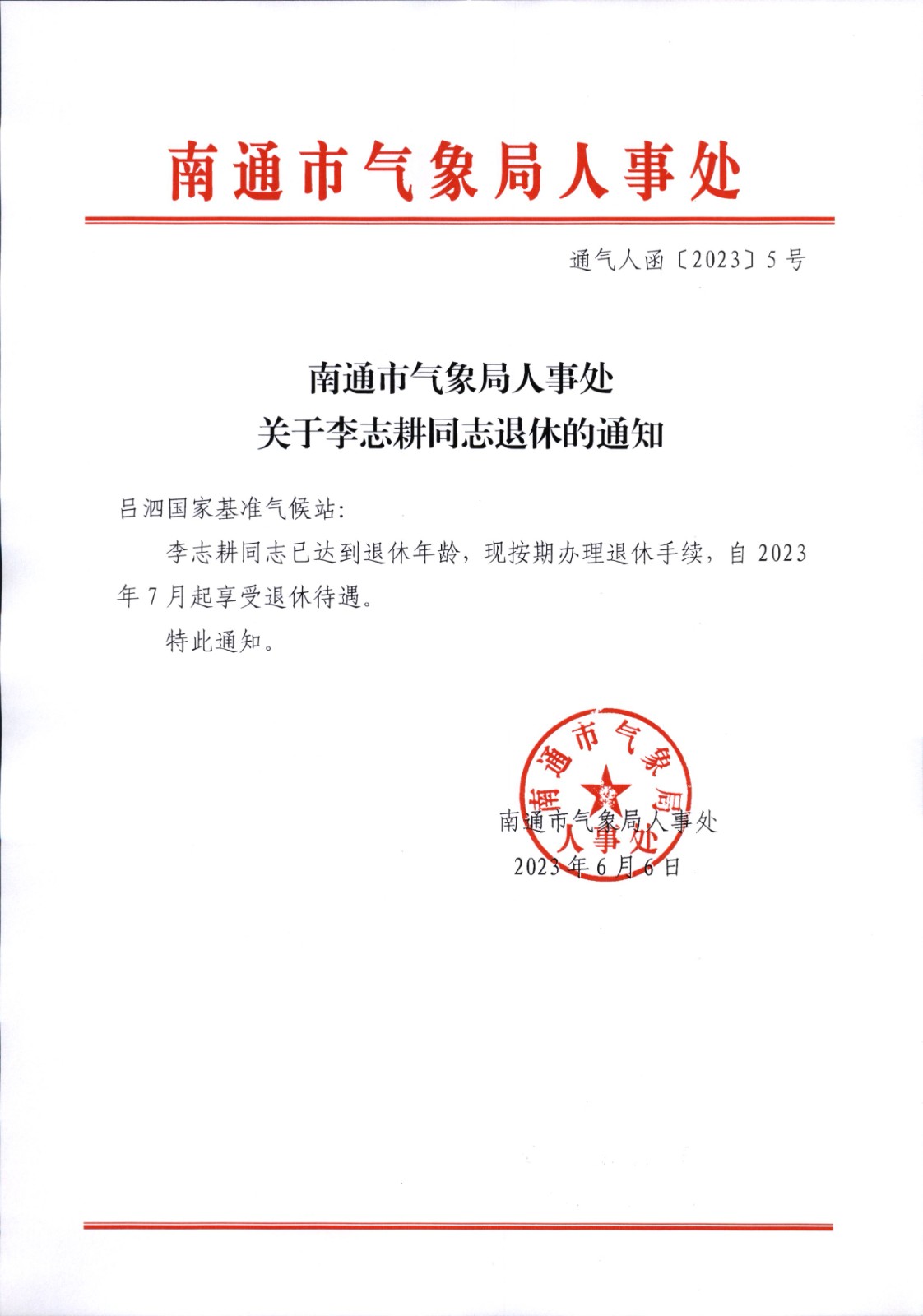 南通市气象局人事处

通气人函〔2023〕5号

南通市气象局人事处
关于李志耕同志退休的通知

吕泗国家基准气候站：

李志耕同志已达到退休年龄，现按期办理退休手续，自2023年7月起享受退休待遇。

特此通知。

南通市气象局人事处

南通市气象局人事处
2023年6月6日